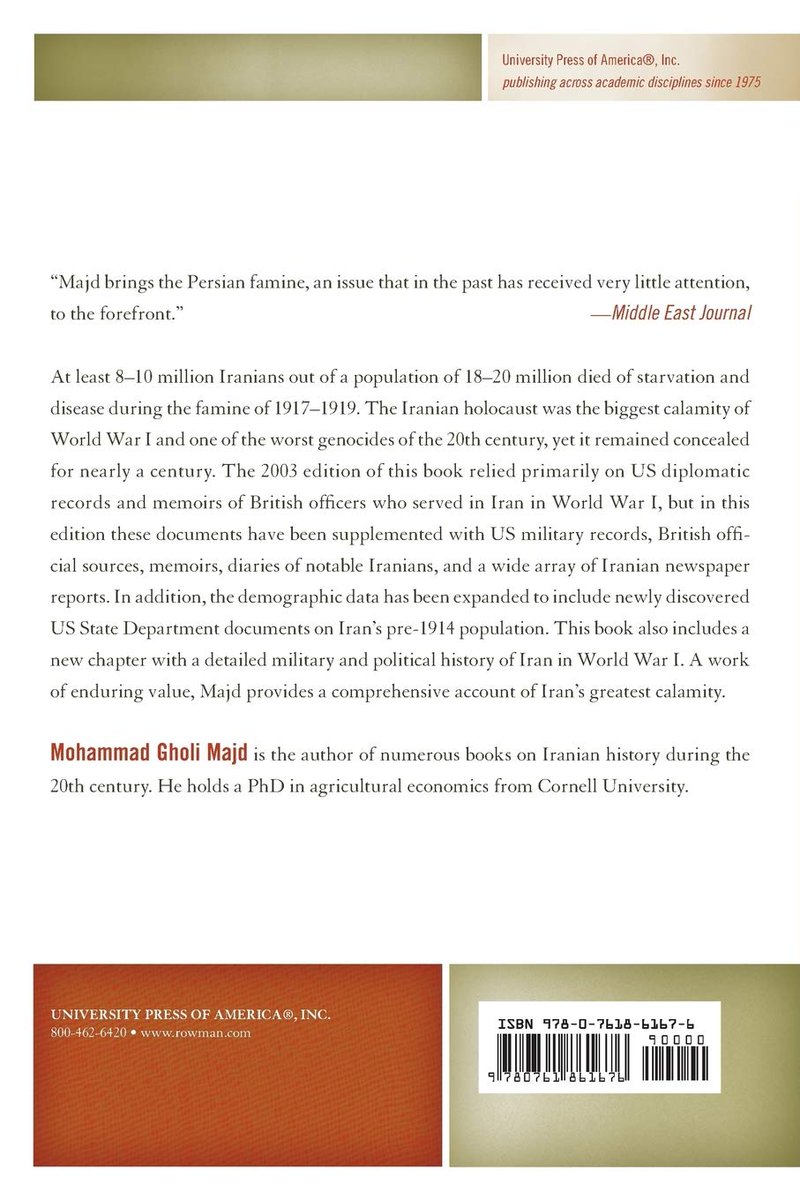 University Press of America®, Inc.
publishing across academic disciplines since 1975

"Majd brings the Persian famine, an issue that in the past has received very little attention, to the forefront."
—Middle East Journal

At least 8–10 million Iranians out of a population of 18–20 million died of starvation and disease during the famine of 1917–1919. The Iranian holocaust was the biggest calamity of World War I and one of the worst genocides of the 20th century, yet it remained concealed for nearly a century. The 2003 edition of this book relied primarily on US diplomatic records and memoirs of British officers who served in Iran in World War I, but in this edition these documents have been supplemented with US military records, British official sources, memoirs, diaries of notable Iranians, and a wide array of Iranian newspaper reports. In addition, the demographic data has been expanded to include newly discovered US State Department documents on Iran's pre-1914 population. This book also includes a new chapter with a detailed military and political history of Iran in World War I. A work of enduring value, Majd provides a comprehensive account of Iran's greatest calamity.

Mohammad Gholi Majd is the author of numerous books on Iranian history during the 20th century. He holds a PhD in agricultural economics from Cornell University.

UNIVERSITY PRESS OF AMERICA®, INC.
800-462-6420 • www.rowman.com

ISBN 978-0-7618-6167-6
90000
9 780761 861676